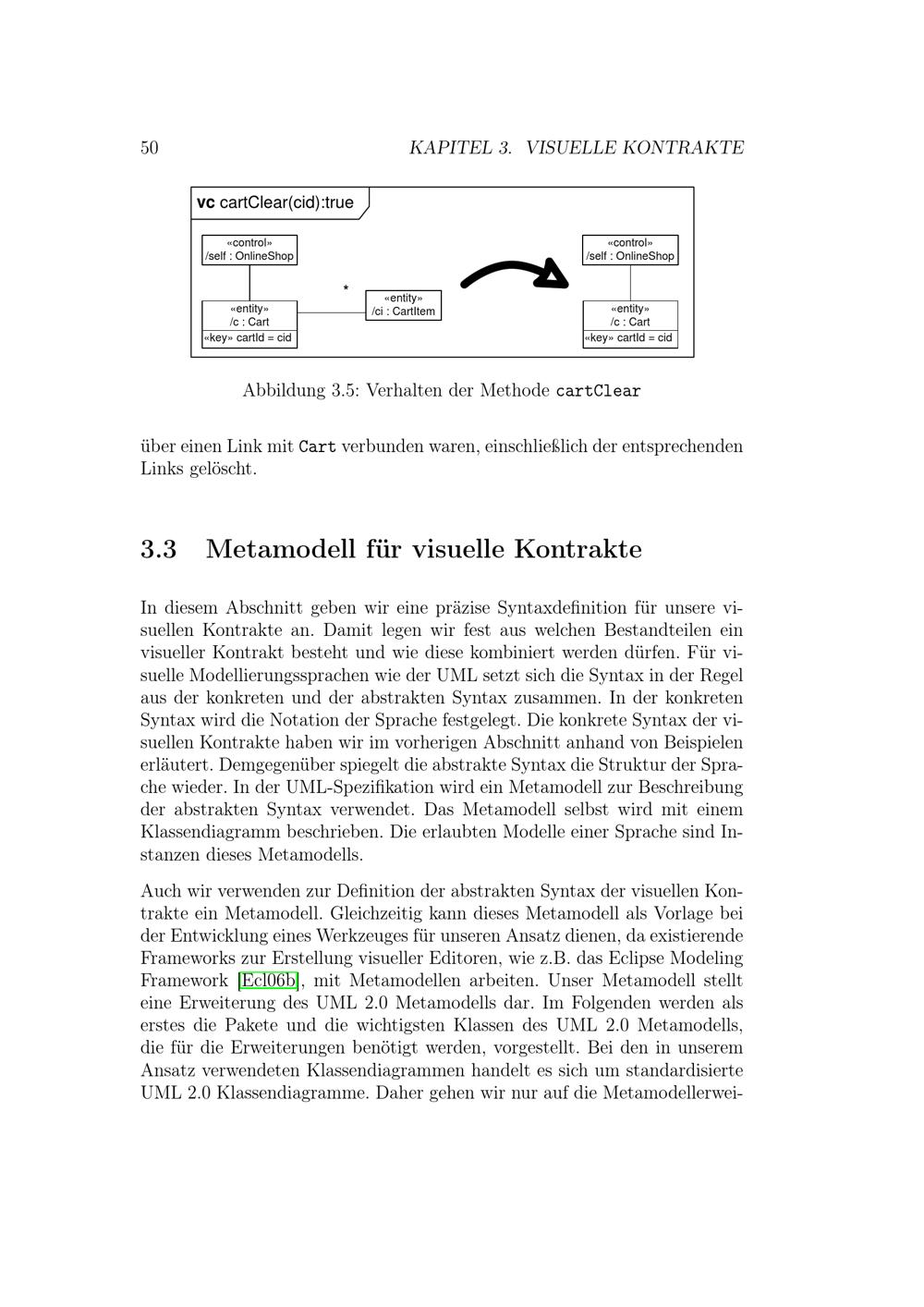 50 KAPITEL 3. VISUELLE KONTRAKTE

vc cartClear(cid):true

«control»
/self : OnlineShop

«entity»
/c : Cart
«key» cartId = cid

*

«entity»
/ci : CartItem

«control»
/self : OnlineShop

«entity»
/c : Cart
«key» cartId = cid

Abbildung 3.5: Verhalten der Methode cartClear

über einen Link mit Cart verbunden waren, einschließlich der entsprechenden Links gelöscht.

3.3 Metamodell für visuelle Kontrakte

In diesem Abschnitt geben wir eine präzise Syntaxdefinition für unsere visuellen Kontrakte an. Damit legen wir fest aus welchen Bestandteilen ein visueller Kontrakt besteht und wie diese kombiniert werden dürfen. Für visuelle Modellierungssprachen wie der UML setzt sich die Syntax in der Regel aus der konkreten und der abstrakten Syntax zusammen. In der konkreten Syntax wird die Notation der Sprache festgelegt. Die konkrete Syntax der visuellen Kontrakte haben wir im vorherigen Abschnitt anhand von Beispielen erläutert. Demgegenüber spiegelt die abstrakte Syntax die Struktur der Sprache wieder. In der UML-Spezifikation wird ein Metamodell zur Beschreibung der abstrakten Syntax verwendet. Das Metamodell selbst wird mit einem Klassendiagramm beschrieben. Die erlaubten Modelle einer Sprache sind Instanzen dieses Metamodells.

Auch wir verwenden zur Definition der abstrakten Syntax der visuellen Kontrakte ein Metamodell. Gleichzeitig kann dieses Metamodell als Vorlage bei der Entwicklung eines Werkzeuges für unseren Ansatz dienen, da existierende Frameworks zur Erstellung visueller Editoren, wie z.B. das Eclipse Modeling Framework [Ecl06b], mit Metamodellen arbeiten. Unser Metamodell stellt eine Erweiterung des UML 2.0 Metamodells dar. Im Folgenden werden als erstes die Pakete und die wichtigsten Klassen des UML 2.0 Metamodells, die für die Erweiterungen benötigt werden, vorgestellt. Bei den in unserem Ansatz verwendeten Klassendiagrammen handelt es sich um standardisierte UML 2.0 Klassendiagramme. Daher gehen wir nur auf die Metamodellerwei-